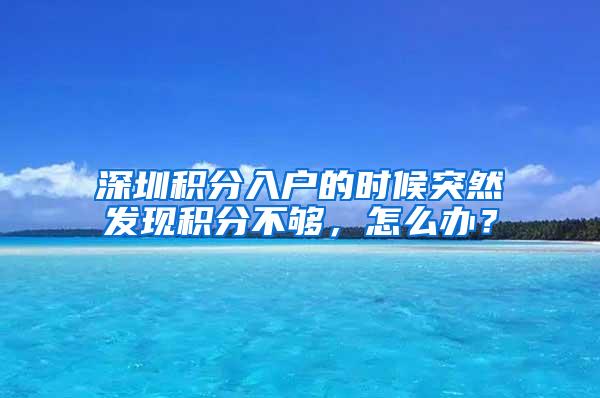 深圳积分入户的时候突然发现积分不够，怎么办？